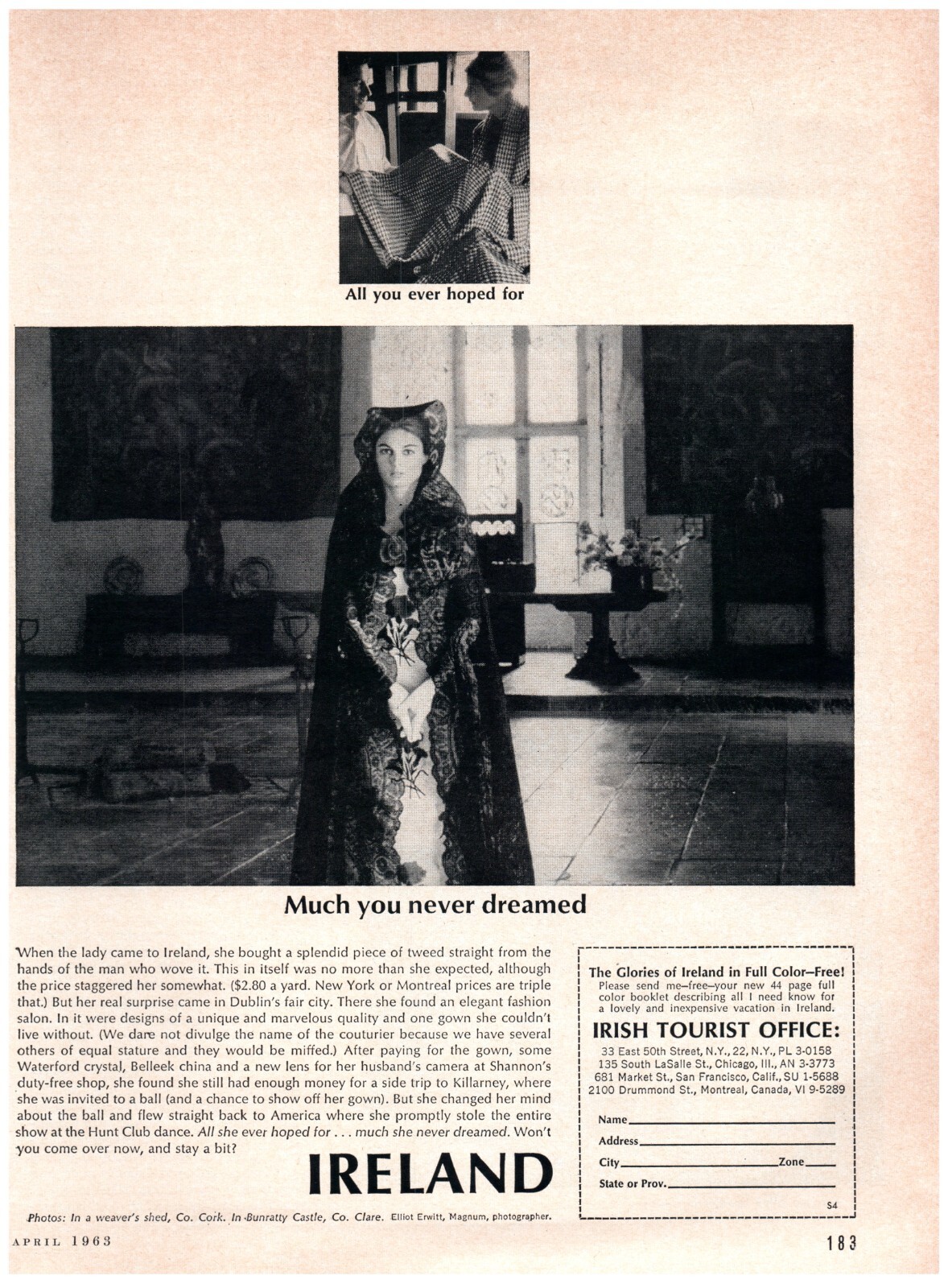 All you ever hoped for

Much you never dreamed

When the lady came to Ireland, she bought a splendid piece of tweed straight from the hands of the man who wove it. This in itself was no more than she expected, although the price staggered her somewhat. ($2.80 a yard. New York or Montreal prices are triple that.) But her real surprise came in Dublin's fair city. There she found an elegant fashion salon. In it were designs of a unique and marvelous quality and one gown she couldn't live without. (We dare not divulge the name of the couturier because we have several others of equal stature and they would be miffed.) After paying for the gown, some Waterford crystal, Belleek china and a new lens for her husband's camera at Shannon's duty-free shop, she found she still had enough money for a side trip to Killarney, where she was invited to a ball (and a chance to show off her gown). But she changed her mind about the ball and flew straight back to America where she promptly stole the entire show at the Hunt Club dance. All she ever hoped for . . . much she never dreamed. Won't you come over now, and stay a bit?

IRELAND

Photos: In a weaver's shed, Co. Cork. In Bunratty Castle, Co. Clare. Elliot Erwitt, Magnum, photographer.

The Glories of Ireland in Full Color—Free!
Please send me—free—your new 44 page full color booklet describing all I need know for a lovely and inexpensive vacation in Ireland.

IRISH TOURIST OFFICE:
33 East 50th Street, N.Y., 22, N.Y., PL 3-0158
135 South LaSalle St., Chicago, Ill., AN 3-3773
681 Market St., San Francisco, Calif., SU 1-5688
2100 Drummond St., Montreal, Canada, VI 9-5289

Name
Address
City Zone
State or Prov.
S4

APRIL 1963

183